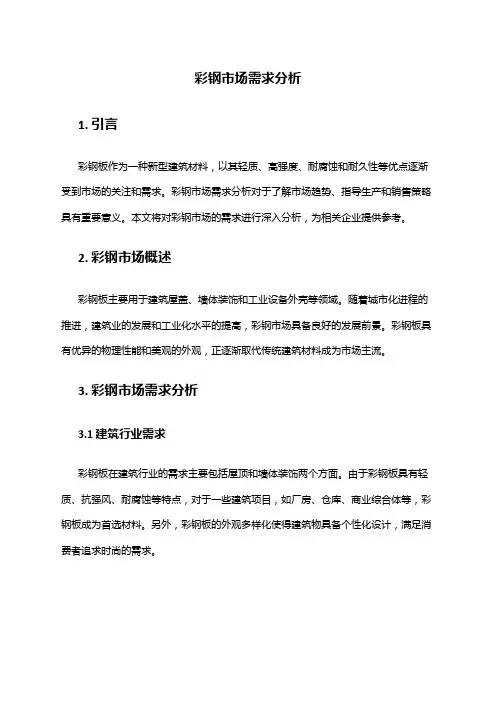 彩钢市场需求分析

1. 引言

彩钢板作为一种新型建筑材料，以其轻质、高强度、耐腐蚀和耐久性等优点逐渐受到市场的关注和需求。彩钢市场需求分析对于了解市场趋势、指导生产和销售策略具有重要意义。本文将对彩钢市场的需求进行深入分析，为相关企业提供参考。

2. 彩钢市场概述

彩钢板主要用于建筑屋盖、墙体装饰和工业设备外壳等领域。随着城市化进程的推进，建筑业的发展和工业化水平的提高，彩钢市场具备良好的发展前景。彩钢板具有优异的物理性能和美观的外观，正逐渐取代传统建筑材料成为市场主流。

3. 彩钢市场需求分析

3.1 建筑行业需求

彩钢板在建筑行业的需求主要包括屋顶和墙体装饰两个方面。由于彩钢板具有轻质、抗强风、耐腐蚀等特点，对于一些建筑项目，如厂房、仓库、商业综合体等，彩钢板成为首选材料。另外，彩钢板的外观多样化使得建筑物具备个性化设计，满足消费者追求时尚的需求。